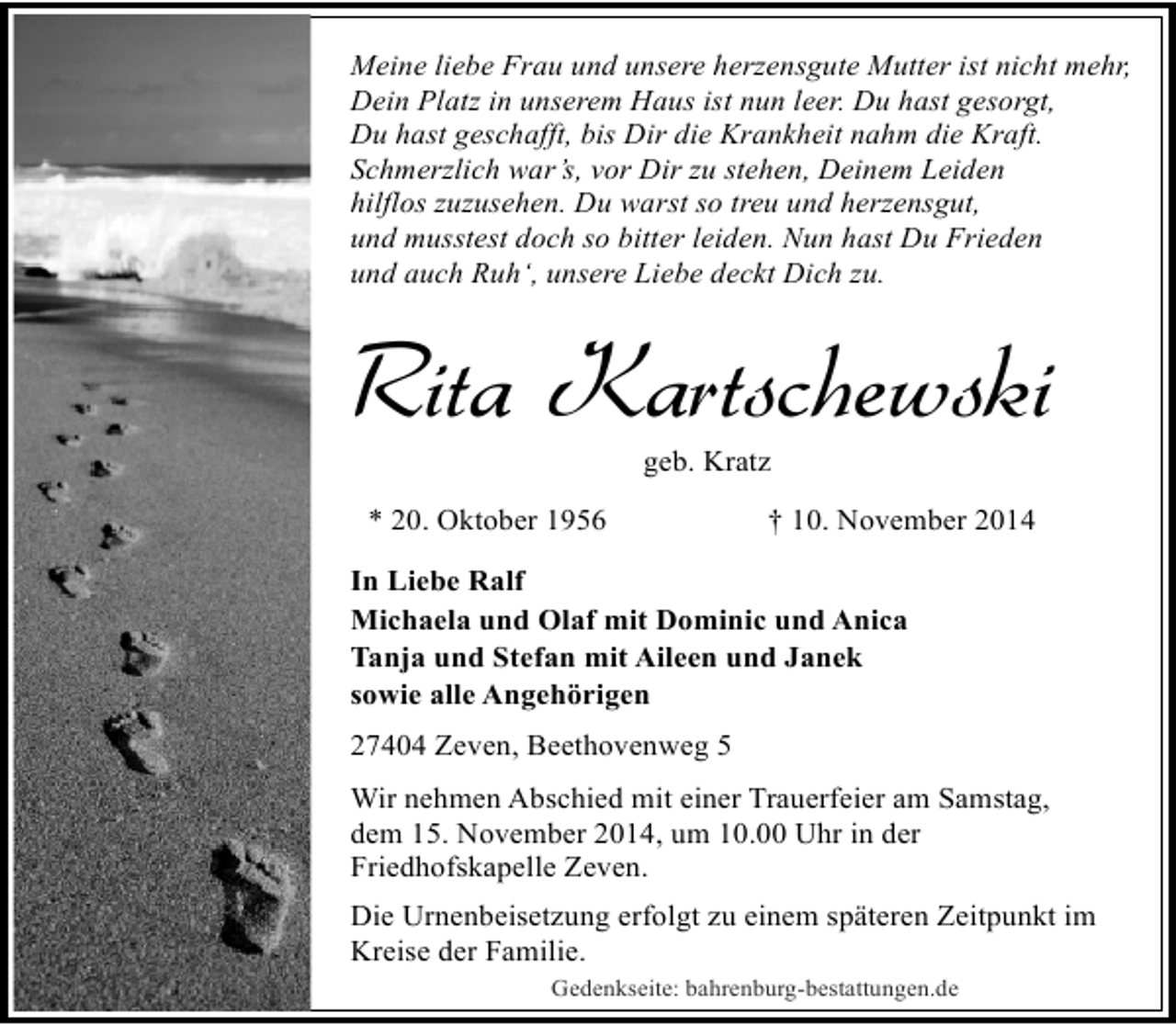 Meine liebe Frau und unsere herzensgute Mutter ist nicht mehr, Dein Platz in unserem Haus ist nun leer. Du hast gesorgt, Du hast geschafft, bis Dir die Krankheit nahm die Kraft. Schmerzlich war's, vor Dir zu stehen, Deinem Leiden hilflos zuzusehen. Du warst so treu und herzensgut, und musstest doch so bitter leiden. Nun hast Du Frieden und auch Ruh', unsere Liebe deckt Dich zu.

Rita Kartschewski

geb. Kratz

* 20. Oktober 1956 † 10. November 2014

In Liebe Ralf
Michaela und Olaf mit Dominic und Anica
Tanja und Stefan mit Aileen und Janek
sowie alle Angehörigen

27404 Zeven, Beethovenweg 5

Wir nehmen Abschied mit einer Trauerfeier am Samstag, dem 15. November 2014, um 10.00 Uhr in der Friedhofskapelle Zeven.

Die Urnenbeisetzung erfolgt zu einem späteren Zeitpunkt im Kreise der Familie.

Gedenkseite: bahrenburg-bestattungen.de